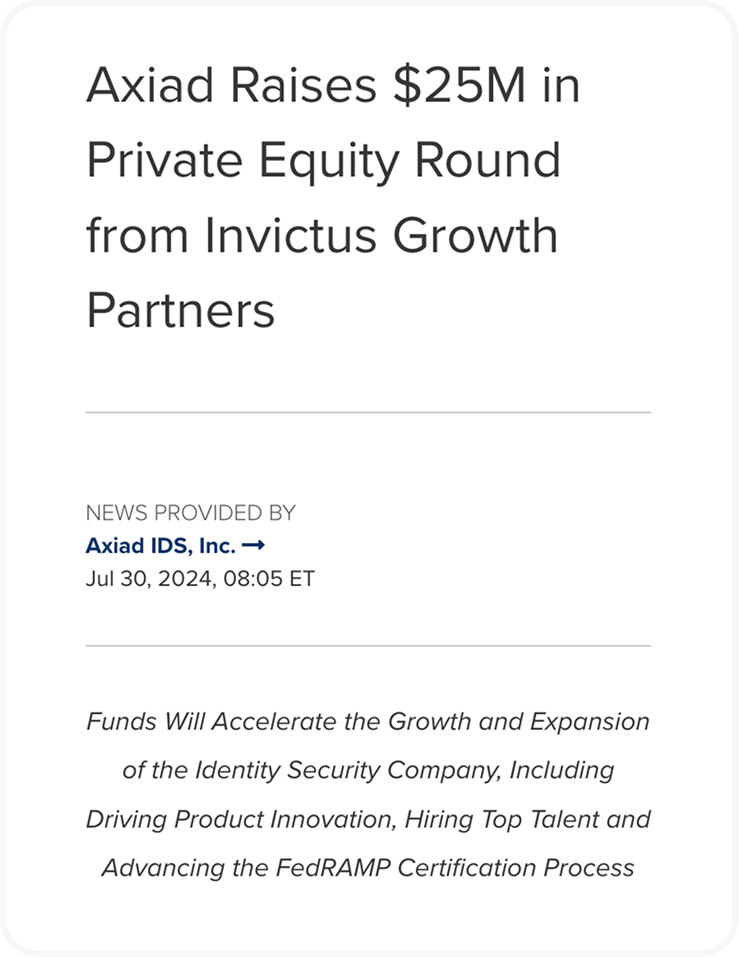 Axiad Raises \$25M in Private Equity Round from Invictus Growth Partners

NEWS PROVIDED BY
Axiad IDS, Inc. →
Jul 30, 2024, 08:05 ET

Funds Will Accelerate the Growth and Expansion of the Identity Security Company, Including Driving Product Innovation, Hiring Top Talent and Advancing the FedRAMP Certification Process